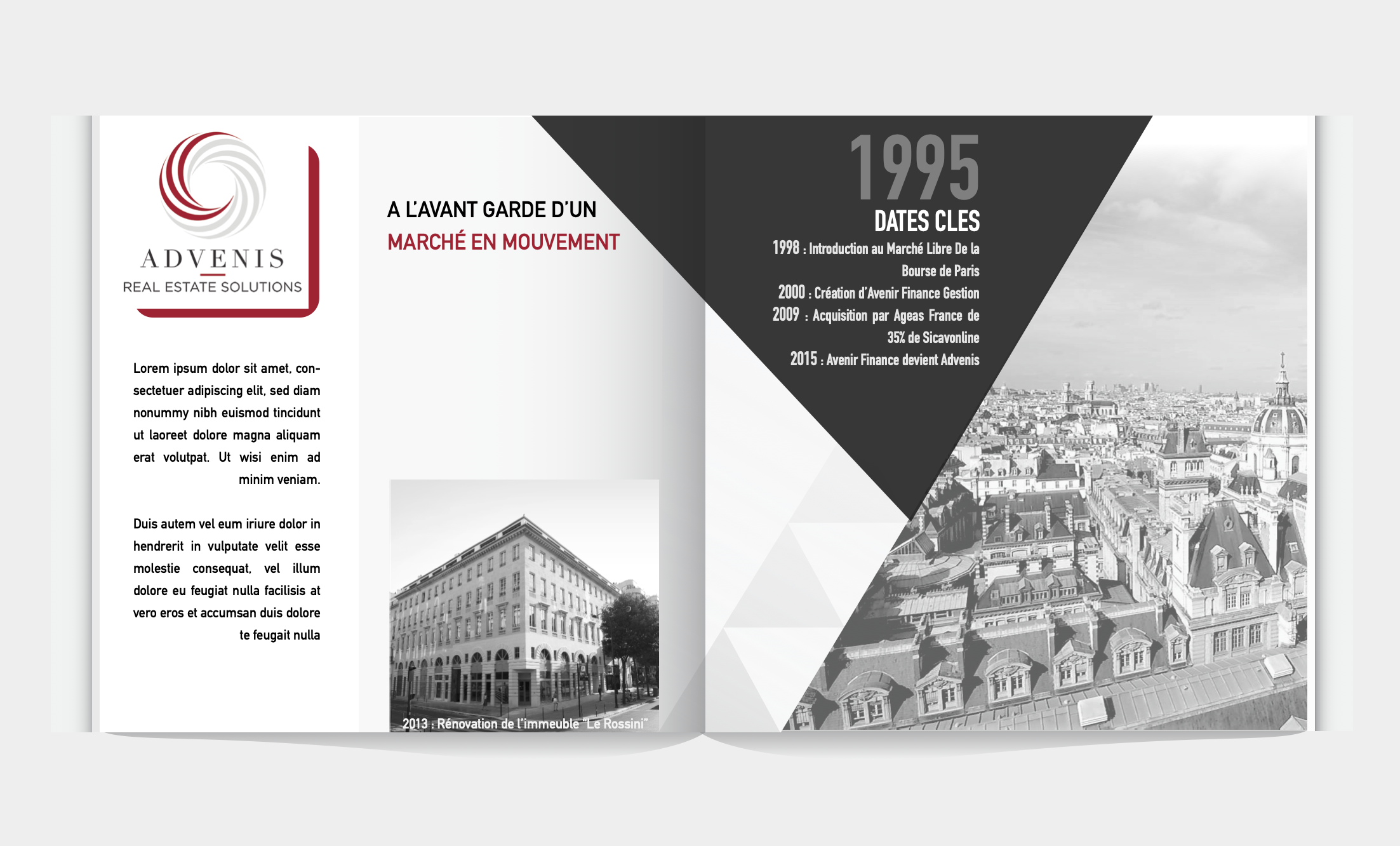 ADVENIS
REAL ESTATE SOLUTIONS

Lorem ipsum dolor sit amet, consectetuer adipiscing elit, sed diam nonummy nibh euismod tincidunt ut laoreet dolore magna aliquam erat volutpat. Ut wisi enim ad minim veniam.

Duis autem vel eum iriure dolor in hendrerit in vulputate velit esse molestie consequat, vel illum dolore eu feugiat nulla facilisis at vero eros et accumsan duis dolore te feugait nulla

A L'AVANT GARDE D'UN
MARCHÉ EN MOUVEMENT

2013 : Rénovation de l'immeuble "Le Rossini"

1995
DATES CLES
1998 : Introduction au Marché Libre De la Bourse de Paris
2000 : Création d'Avenir Finance Gestion
2009 : Acquisition par Ageas France de 35% de Sicavonline
2015 : Avenir Finance devient Advenis